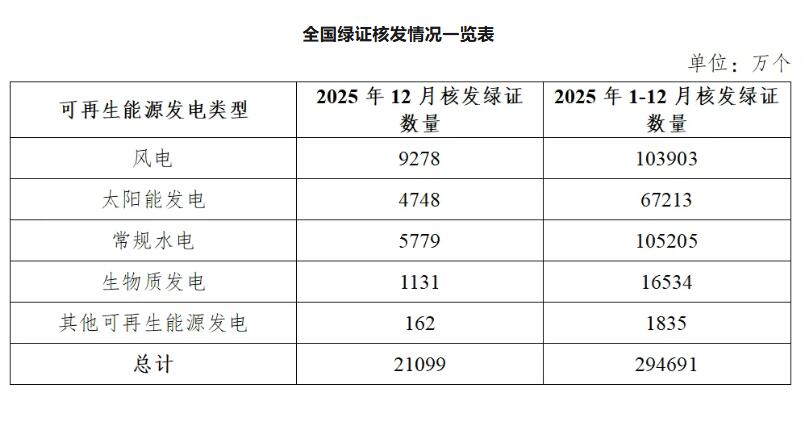 全国绿证核发情况一览表

单位：万个

| 可再生能源发电类型 | 2025年12月核发绿证数量 | 2025年1-12月核发绿证数量 |
|---|---|---|
| 风电 | 9278 | 103903 |
| 太阳能发电 | 4748 | 67213 |
| 常规水电 | 5779 | 105205 |
| 生物质发电 | 1131 | 16534 |
| 其他可再生能源发电 | 162 | 1835 |
| 总计 | 21099 | 294691 |